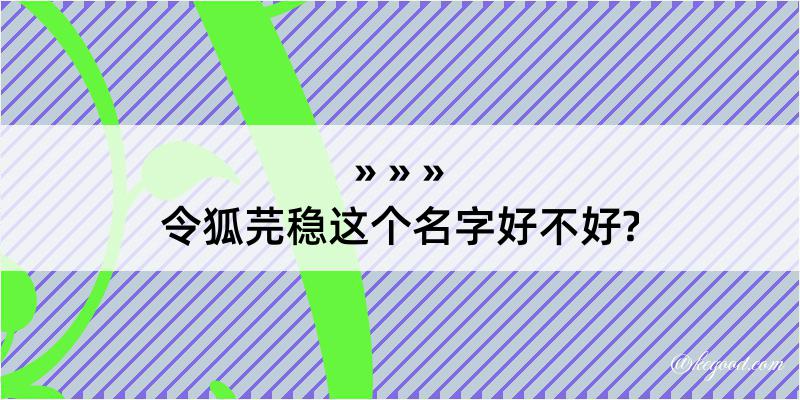 » » »
令狐芫稳这个名字好不好?

@kegood.com